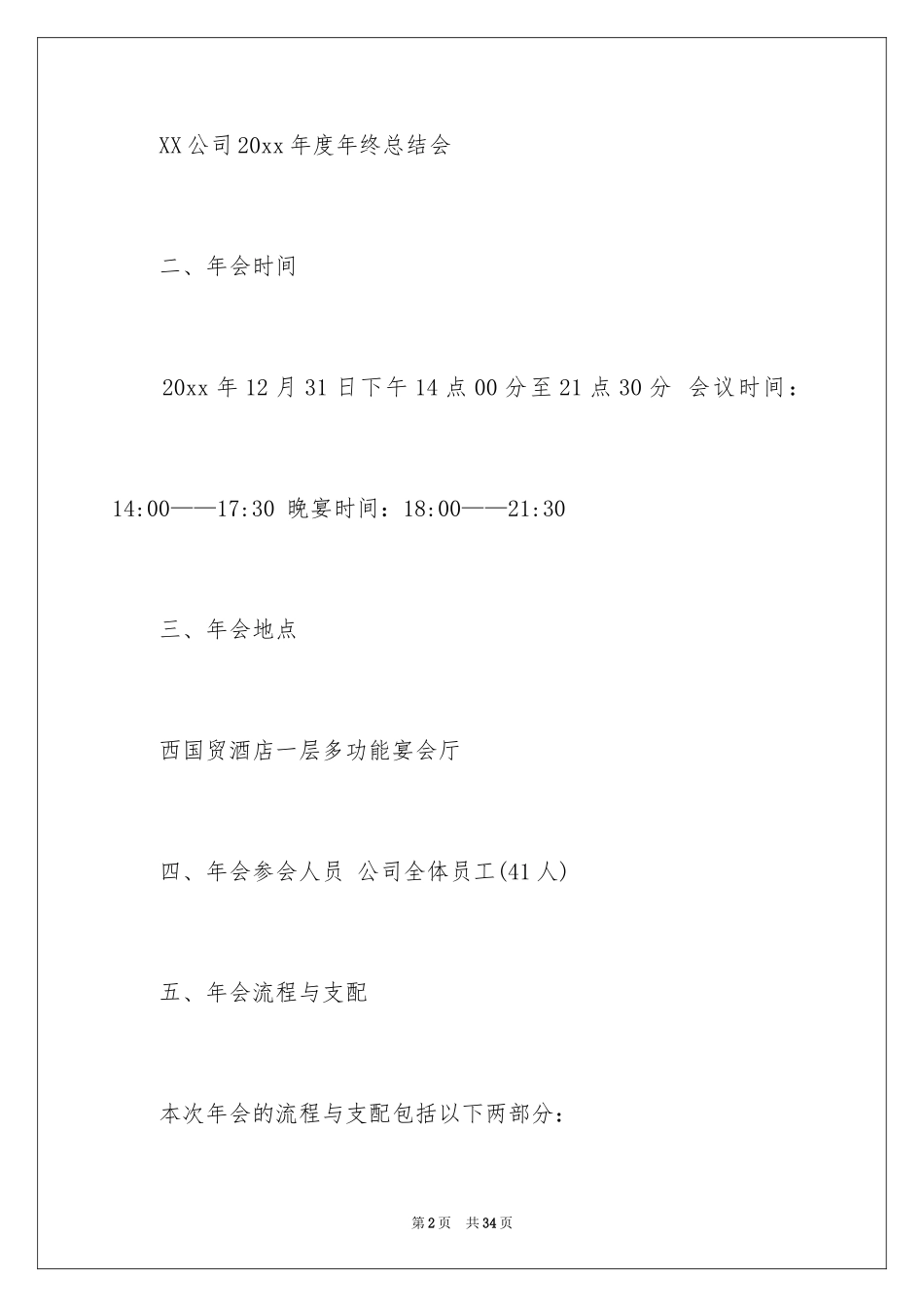 XX公司20xx年度年终总结会

二、年会时间

20xx年12月31日下午14点00分至21点30分 会议时间：14:00——17:30 晚宴时间：18:00——21:30

三、年会地点

西国贸酒店一层多功能宴会厅

四、年会参会人员 公司全体员工(41人)

五、年会流程与支配

本次年会的流程与支配包括以下两部分：

第2页 共34页